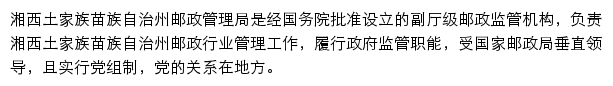 湘西土家族苗族自治州邮政管理局是经国务院批准设立的副厅级邮政监管机构，负责湘西土家族苗族自治州邮政行业管理工作，履行政府监管职能，受国家邮政局垂直领导，且实行党组制，党的关系在地方。